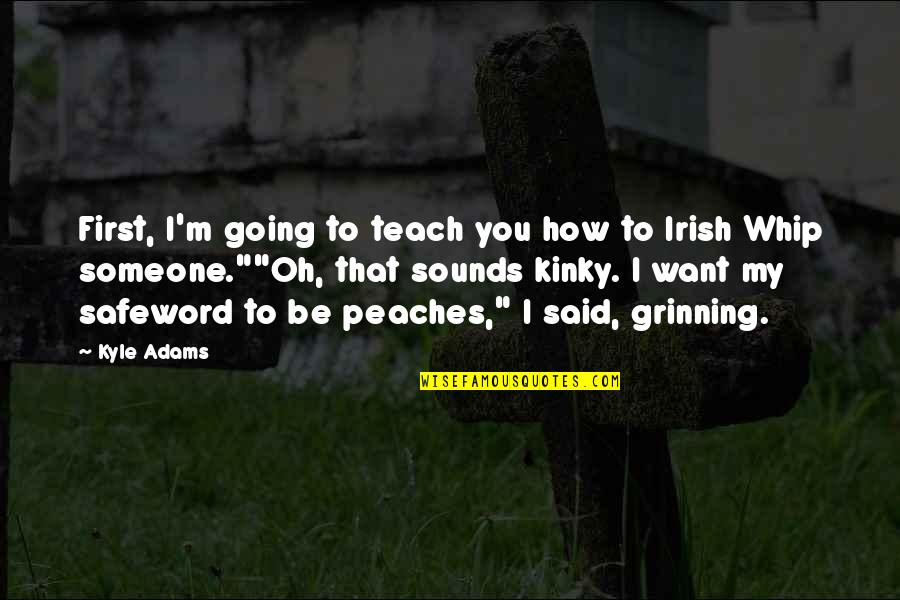 First, I'm going to teach you how to Irish Whip someone.""Oh, that sounds kinky. I want my safeword to be peaches," I said, grinning.

~ Kyle Adams

WISEFAMOUSQUOTES.COM